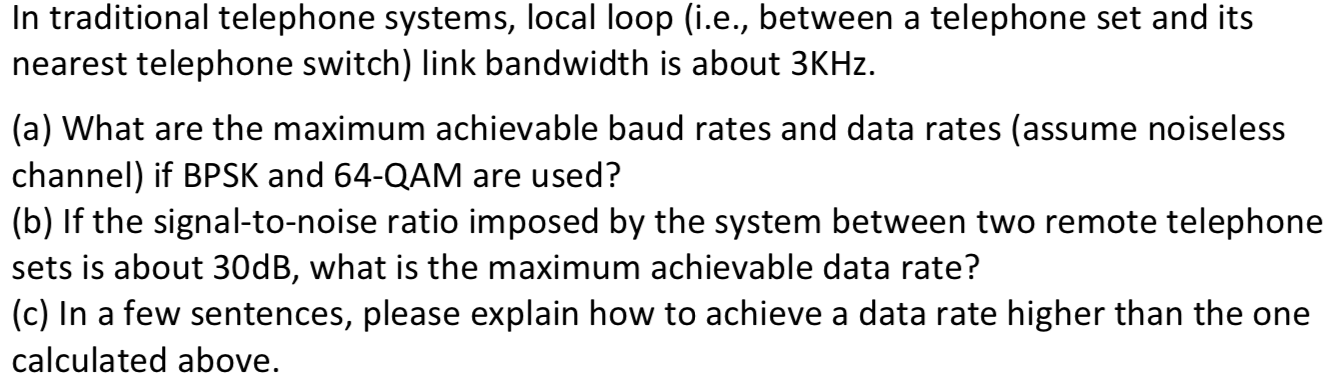 In traditional telephone systems, local loop (i.e., between a telephone set and its nearest telephone switch) link bandwidth is about 3KHz.

(a) What are the maximum achievable baud rates and data rates (assume noiseless channel) if BPSK and 64-QAM are used?
(b) If the signal-to-noise ratio imposed by the system between two remote telephone sets is about 30dB, what is the maximum achievable data rate?
(c) In a few sentences, please explain how to achieve a data rate higher than the one calculated above.